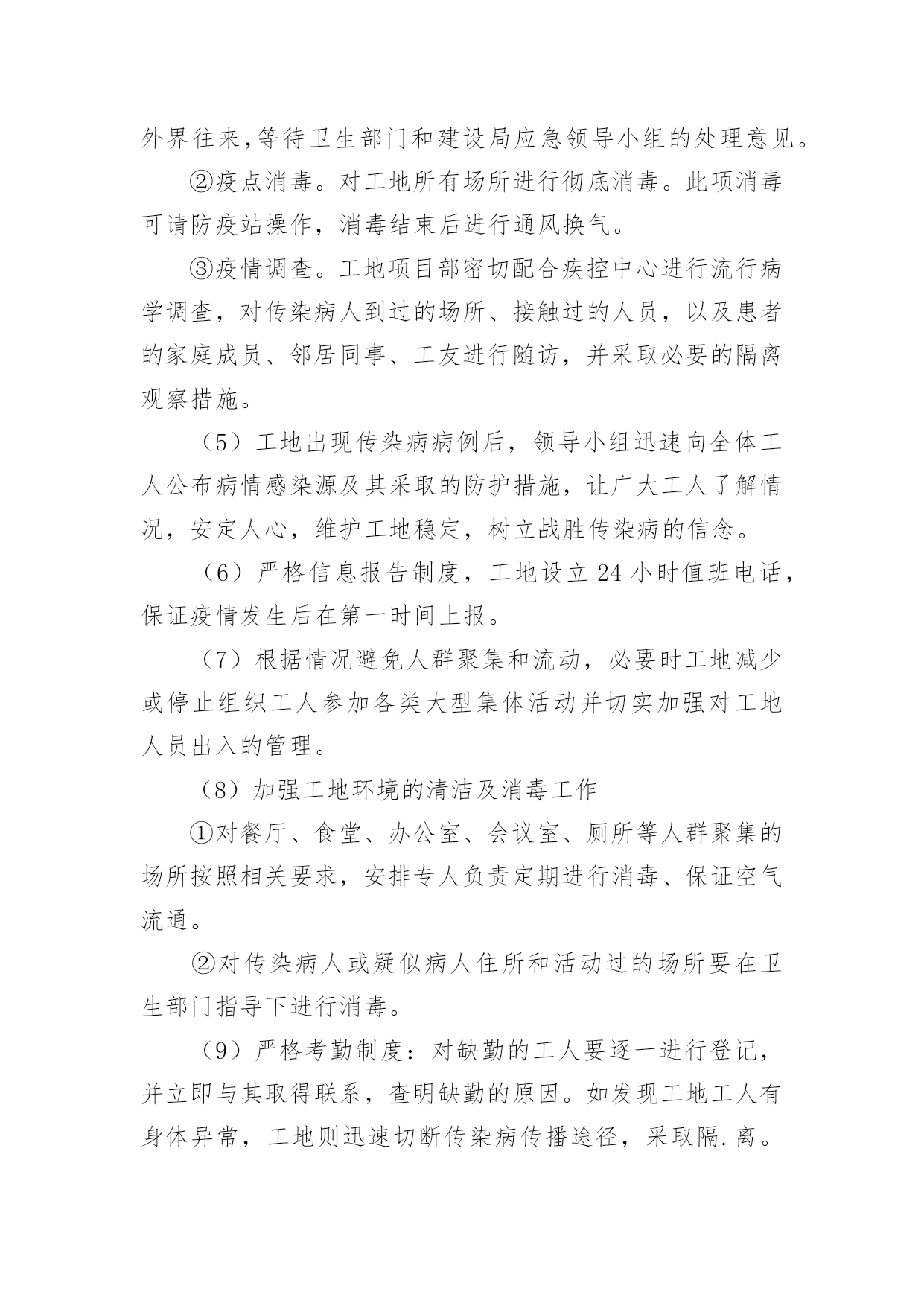 外界往来,等待卫生部门和建设局应急领导小组的处理意见。

②疫点消毒。对工地所有场所进行彻底消毒。此项消毒可请防疫站操作，消毒结束后进行通风换气。

③疫情调查。工地项目部密切配合疾控中心进行流行病学调查，对传染病人到过的场所、接触过的人员，以及患者的家庭成员、邻居同事、工友进行随访，并采取必要的隔离观察措施。

（5）工地出现传染病病例后，领导小组迅速向全体工人公布病情感染源及其采取的防护措施，让广大工人了解情况，安定人心，维护工地稳定，树立战胜传染病的信念。

（6）严格信息报告制度，工地设立 24 小时值班电话，保证疫情发生后在第一时间上报。

（7）根据情况避免人群聚集和流动，必要时工地减少或停止组织工人参加各类大型集体活动并切实加强对工地人员出入的管理。

（8）加强工地环境的清洁及消毒工作

①对餐厅、食堂、办公室、会议室、厕所等人群聚集的场所按照相关要求，安排专人负责定期进行消毒、保证空气流通。

②对传染病人或疑似病人住所和活动过的场所要在卫生部门指导下进行消毒。

（9）严格考勤制度：对缺勤的工人要逐一进行登记，并立即与其取得联系，查明缺勤的原因。如发现工地工人有身体异常，工地则迅速切断传染病传播途径，采取隔.离。